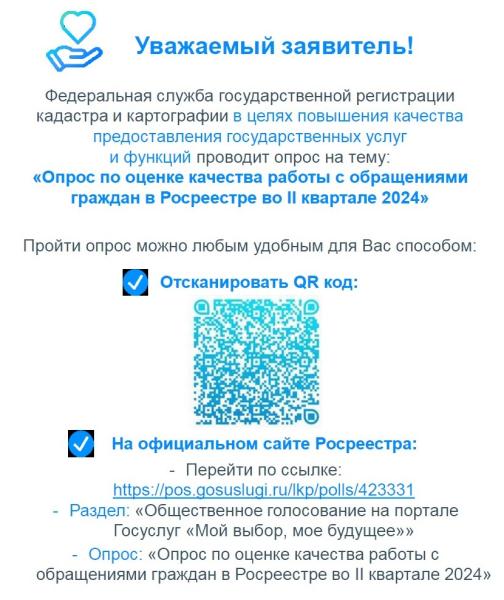 Уважаемый заявитель!

Федеральная служба государственной регистрации кадастра и картографии в целях повышения качества предоставления государственных услуг и функций проводит опрос на тему:
«Опрос по оценке качества работы с обращениями граждан в Росреестре во II квартале 2024»

Пройти опрос можно любым удобным для Вас способом:

Отсканировать QR код:

На официальном сайте Росреестра:

- Перейти по ссылке: https://pos.gosuslugi.ru/lkp/polls/423331
- Раздел: «Общественное голосование на портале Госуслуг «Мой выбор, мое будущее»»
- Опрос: «Опрос по оценке качества работы с обращениями граждан в Росреестре во II квартале 2024»